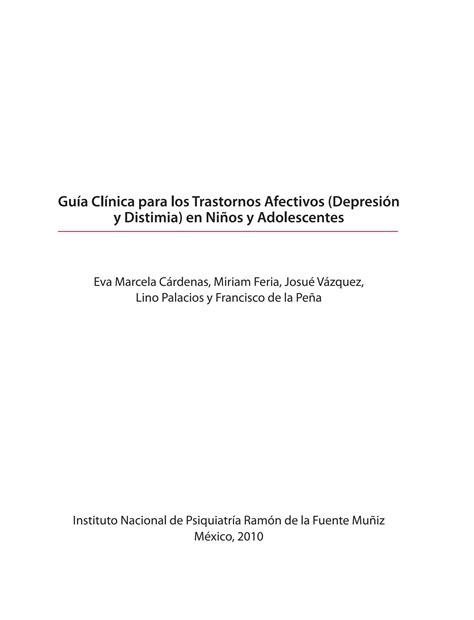 Guía Clínica para los Trastornos Afectivos (Depresión y Distimia) en Niños y Adolescentes

Eva Marcela Cárdenas, Miriam Feria, Josué Vázquez, Lino Palacios y Francisco de la Peña

Instituto Nacional de Psiquiatría Ramón de la Fuente Muñiz
México, 2010